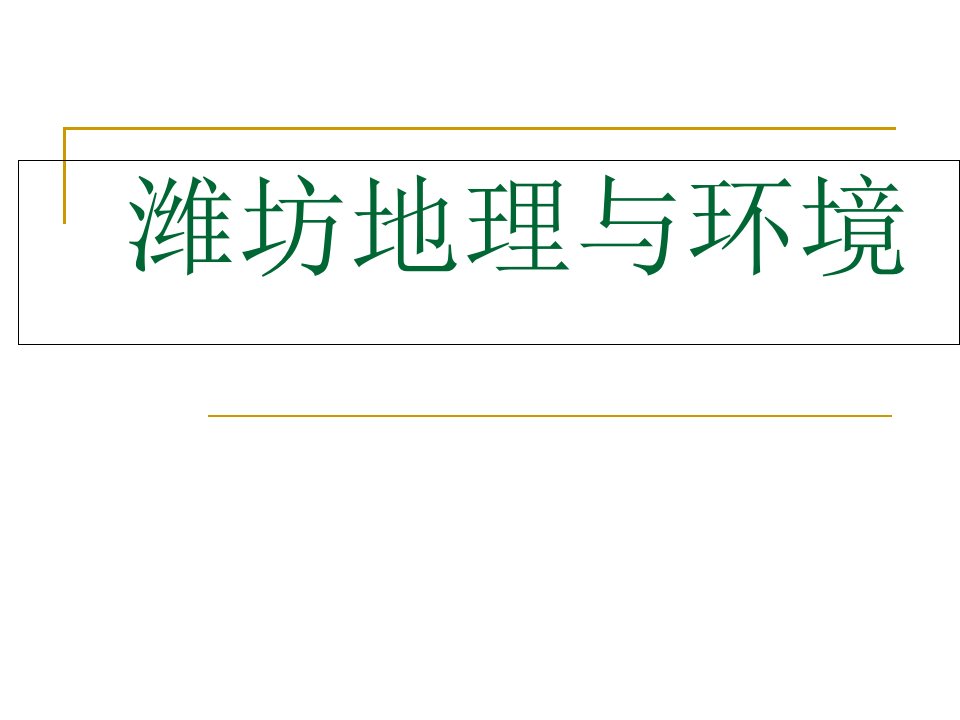 潍坊地理与环境